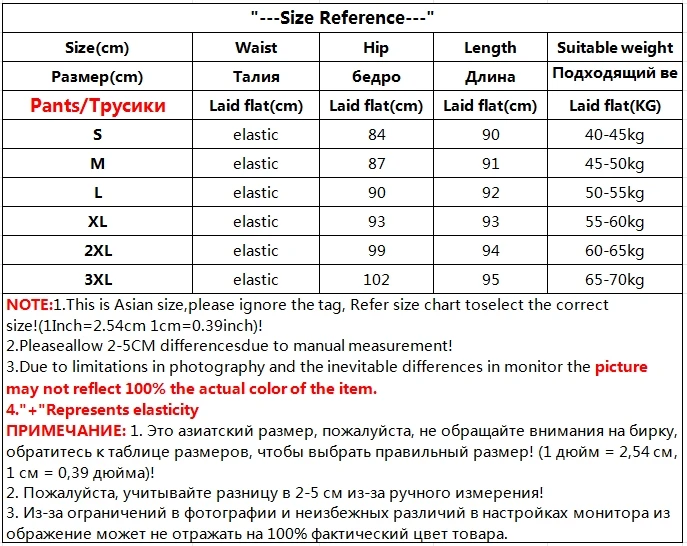 "---Size Reference---"

| Size(cm) | Waist | Hip | Length | Suitable weight |
|---|---|---|---|---|
| Размер(cm) | Талия | бедро | Длина | Подходящий ве |
| Pants/Трусики | Laid flat(cm) | Laid flat(cm) | Laid flat(cm) | Laid flat(KG) |
| S | elastic | 84 | 90 | 40-45kg |
| M | elastic | 87 | 91 | 45-50kg |
| L | elastic | 90 | 92 | 50-55kg |
| XL | elastic | 93 | 93 | 55-60kg |
| 2XL | elastic | 99 | 94 | 60-65kg |
| 3XL | elastic | 102 | 95 | 65-70kg |

NOTE:1.This is Asian size,please ignore the tag, Refer size chart toselect the correct size!(1Inch=2.54cm 1cm=0.39inch)!
2.Pleaseallow 2-5CM differencesdue to manual measurement!
3.Due to limitations in photography and the inevitable differences in monitor the picture may not reflect 100% the actual color of the item.
4."+"Represents elasticity
ПРИМЕЧАНИЕ: 1. Это азиатский размер, пожалуйста, не обращайте внимания на бирку, обратитесь к таблице размеров, чтобы выбрать правильный размер! (1 дюйм = 2,54 см, 1 см = 0,39 дюйма)!
2. Пожалуйста, учитывайте разницу в 2-5 см из-за ручного измерения!
3. Из-за ограничений в фотографии и неизбежных различий в настройках монитора из ображение может не отражать на 100% фактический цвет товара.